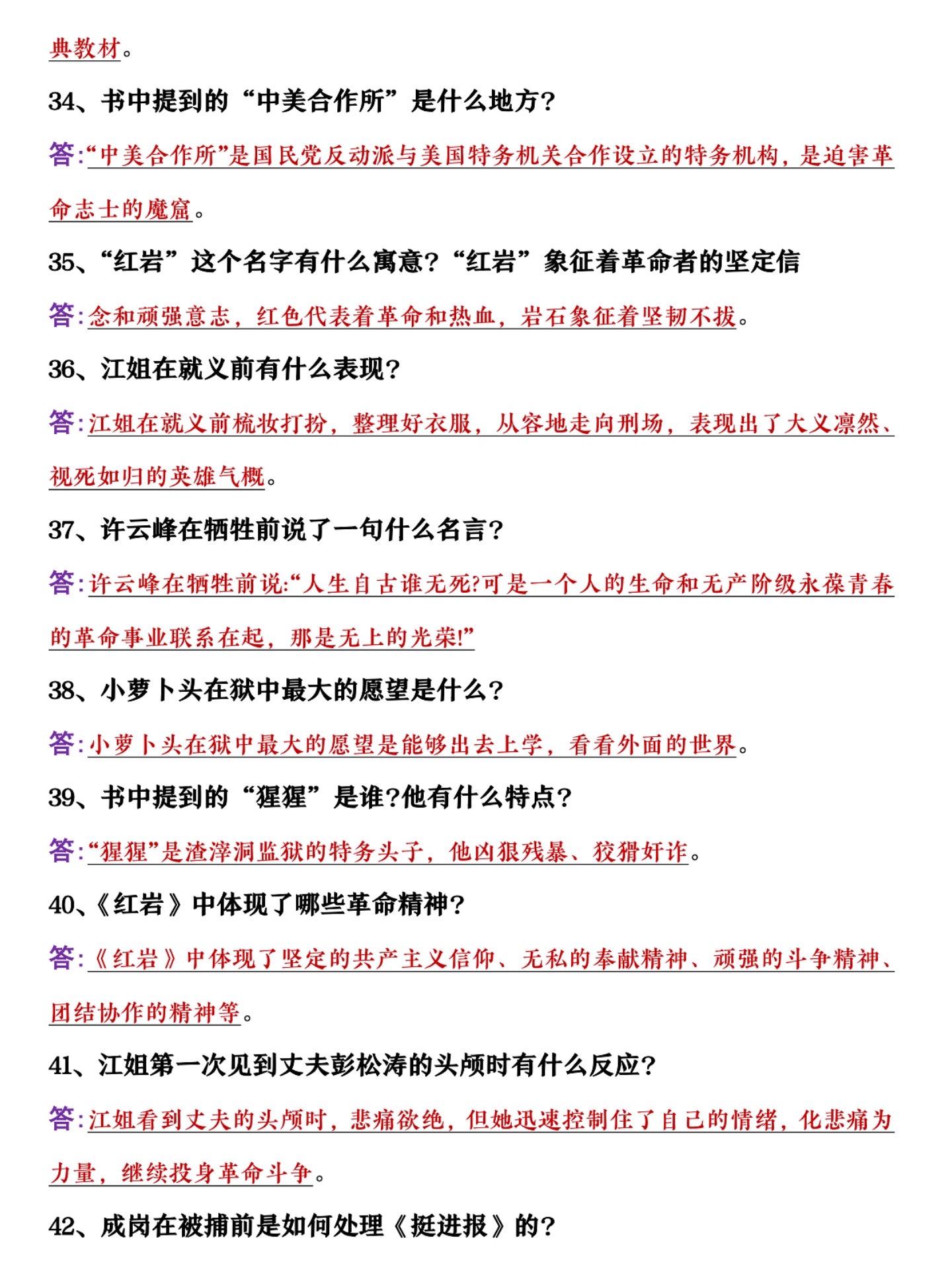 典教材。

34、书中提到的“中美合作所”是什么地方?

答:“中美合作所”是国民党反动派与美国特务机关合作设立的特务机构，是迫害革命志士的魔窟。

35、“红岩”这个名字有什么寓意?“红岩”象征着革命者的坚定信

答:念和顽强意志，红色代表着革命和热血，岩石象征着坚韧不拔。

36、江姐在就义前有什么表现?

答:江姐在就义前梳妆打扮，整理好衣服，从容地走向刑场，表现出了大义凛然、视死如归的英雄气概。

37、许云峰在牺牲前说了一句什么名言?

答:许云峰在牺牲前说:“人生自古谁无死?可是一个人的生命和无产阶级永葆青春的革命事业联系在起，那是无上的光荣!”

38、小萝卜头在狱中最大的愿望是什么?

答:小萝卜头在狱中最大的愿望是能够出去上学，看看外面的世界。

39、书中提到的“猩猩”是谁?他有什么特点?

答:“猩猩”是渣滓洞监狱的特务头子，他凶狠残暴、狡猾奸诈。

40、《红岩》中体现了哪些革命精神?

答:《红岩》中体现了坚定的共产主义信仰、无私的奉献精神、顽强的斗争精神、团结协作的精神等。

41、江姐第一次见到丈夫彭松涛的头颅时有什么反应?

答:江姐看到丈夫的头颅时，悲痛欲绝，但她迅速控制住了自己的情绪，化悲痛为力量，继续投身革命斗争。

42、成岗在被捕前是如何处理《挺进报》的?